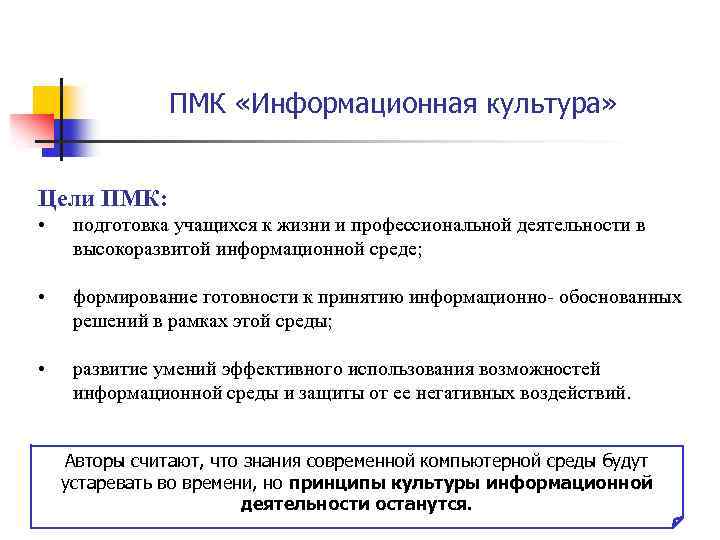 ПМК «Информационная культура»

Цели ПМК:

• подготовка учащихся к жизни и профессиональной деятельности в высокоразвитой информационной среде;

• формирование готовности к принятию информационно- обоснованных решений в рамках этой среды;

• развитие умений эффективного использования возможностей информационной среды и защиты от ее негативных воздействий.

Авторы считают, что знания современной компьютерной среды будут устаревать во времени, но принципы культуры информационной деятельности останутся.